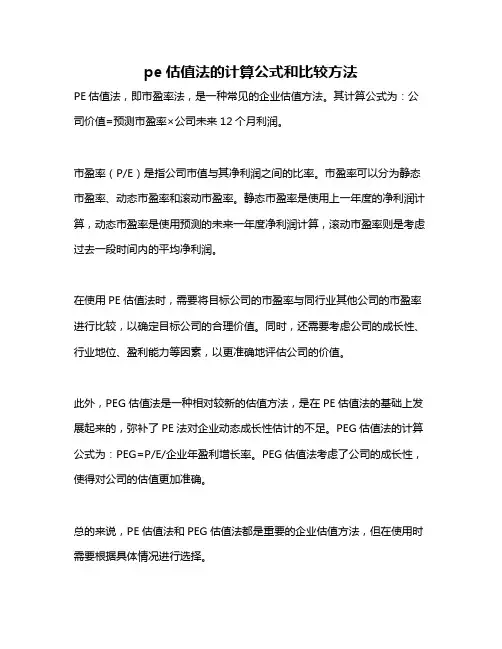 pe 估值法的计算公式和比较方法

PE 估值法，即市盈率法，是一种常见的企业估值方法。其计算公式为：公司价值=预测市盈率×公司未来 12 个月利润。

市盈率（P/E）是指公司市值与其净利润之间的比率。市盈率可以分为静态市盈率、动态市盈率和滚动市盈率。静态市盈率是使用上一年度的净利润计算，动态市盈率是使用预测的未来一年度净利润计算，滚动市盈率则是考虑过去一段时间内的平均净利润。

在使用 PE 估值法时，需要将目标公司的市盈率与同行业其他公司的市盈率进行比较，以确定目标公司的合理价值。同时，还需要考虑公司的成长性、行业地位、盈利能力等因素，以更准确地评估公司的价值。

此外，PEG 估值法是一种相对较新的估值方法，是在 PE 估值法的基础上发展起来的，弥补了 PE 法对企业动态成长性估计的不足。PEG 估值法的计算公式为：PEG=P/E/企业年盈利增长率。PEG 估值法考虑了公司的成长性，使得对公司的估值更加准确。

总的来说，PE 估值法和 PEG 估值法都是重要的企业估值方法，但在使用时需要根据具体情况进行选择。